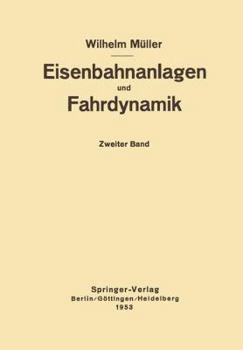 Wilhelm Müller

Eisenbahnanlagen
und
Fahrdynamik

Zweiter Band

Springer-Verlag
Berlin/Göttingen/Heidelberg
1953